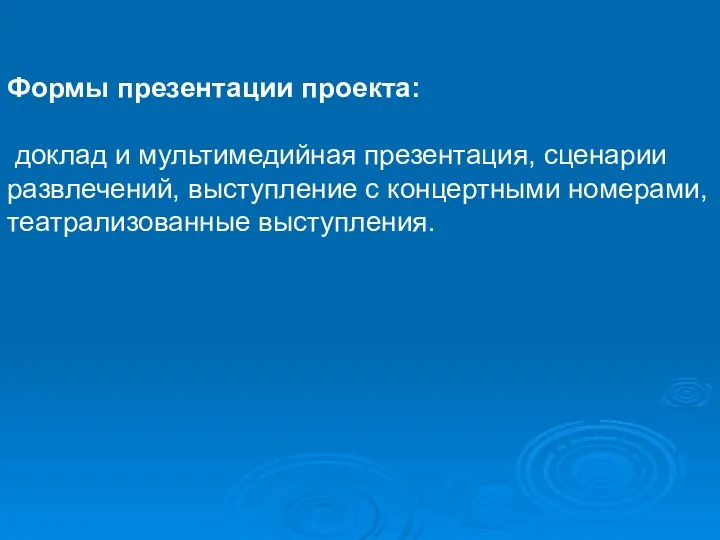 Формы презентации проекта:

доклад и мультимедийная презентация, сценарии развлечений, выступление с концертными номерами, театрализованные выступления.